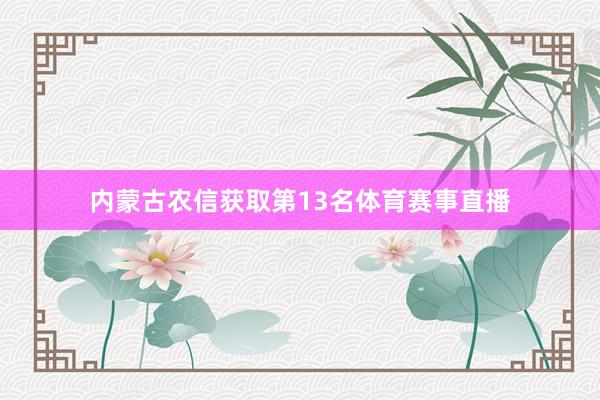 内蒙古农信获取第13名体育赛事直播